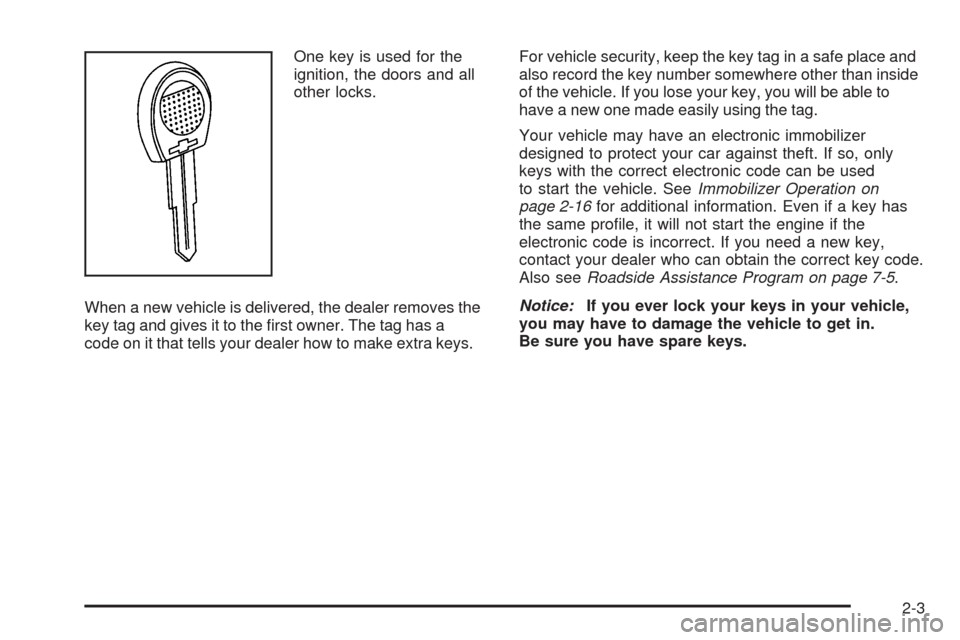 One key is used for the ignition, the doors and all other locks.

When a new vehicle is delivered, the dealer removes the key tag and gives it to the first owner. The tag has a code on it that tells your dealer how to make extra keys.

For vehicle security, keep the key tag in a safe place and also record the key number somewhere other than inside of the vehicle. If you lose your key, you will be able to have a new one made easily using the tag.

Your vehicle may have an electronic immobilizer designed to protect your car against theft. If so, only keys with the correct electronic code can be used to start the vehicle. See Immobilizer Operation on page 2-16 for additional information. Even if a key has the same profile, it will not start the engine if the electronic code is incorrect. If you need a new key, contact your dealer who can obtain the correct key code. Also see Roadside Assistance Program on page 7-5.

Notice: If you ever lock your keys in your vehicle, you may have to damage the vehicle to get in. Be sure you have spare keys.

2-3

carmanualsonline.info